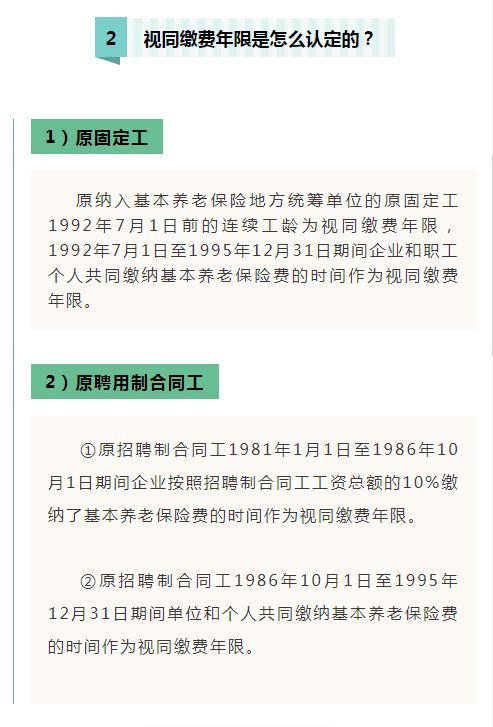 2　视同缴费年限是怎么认定的？

1）原固定工

原纳入基本养老保险地方统筹单位的原固定工1992年7月1日前的连续工龄为视同缴费年限，1992年7月1日至1995年12月31日期间企业和职工个人共同缴纳基本养老保险费的时间作为视同缴费年限。

2）原聘用制合同工

①原招聘制合同工1981年1月1日至1986年10月1日期间企业按照招聘制合同工工资总额的10%缴纳了基本养老保险费的时间作为视同缴费年限。

②原招聘制合同工1986年10月1日至1995年12月31日期间单位和个人共同缴纳基本养老保险费的时间作为视同缴费年限。